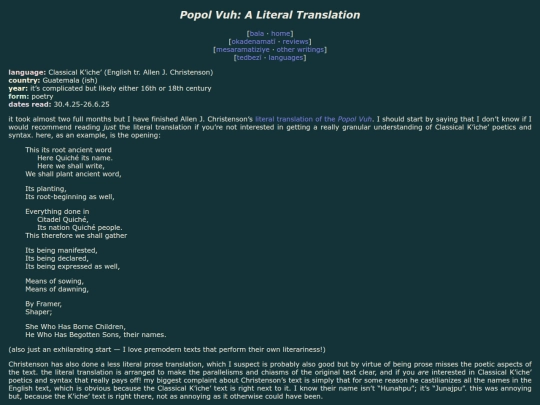 Popol Vuh: A Literal Translation

[bala · home]
[okadenamati · reviews]
[mesaramatiziye · other writings]
[tedbezi · languages]

language: Classical K'iche' (English tr. Allen J. Christenson)
country: Guatemala (ish)
year: it's complicated but likely either 16th or 18th century
form: poetry
dates read: 30.4.25-26.6.25

it took almost two full months but I have finished Allen J. Christenson's literal translation of the Popol Vuh. I should start by saying that I don't know if I would recommend reading just the literal translation if you're not interested in getting a really granular understanding of Classical K'iche' poetics and syntax. here, as an example, is the opening:

This its root ancient word
Here Quiché its name.
Here we shall write,
We shall plant ancient word,

Its planting,
Its root-beginning as well,

Everything done in
Citadel Quiché,
Its nation Quiché people.
This therefore we shall gather

Its being manifested,
Its being declared,
Its being expressed as well,

Means of sowing,
Means of dawning,

By Framer,
Shaper;

She Who Has Borne Children,
He Who Has Begotten Sons, their names.

(also just an exhilarating start — I love premodern texts that perform their own literariness!)

Christenson has also done a less literal prose translation, which I suspect is probably also good but by virtue of being prose misses the poetic aspects of the text. the literal translation is arranged to make the parallelisms and chiasms of the original text clear, and if you are interested in Classical K'iche' poetics and syntax that really pays off! my biggest complaint about Christenson's text is simply that for some reason he castilianizes all the names in the English text, which is obvious because the Classical K'iche' text is right next to it. I know their name isn't "Hunahpu"; it's "Junajpu". this was annoying but, because the K'iche' text is right there, not as annoying as it otherwise could have been.